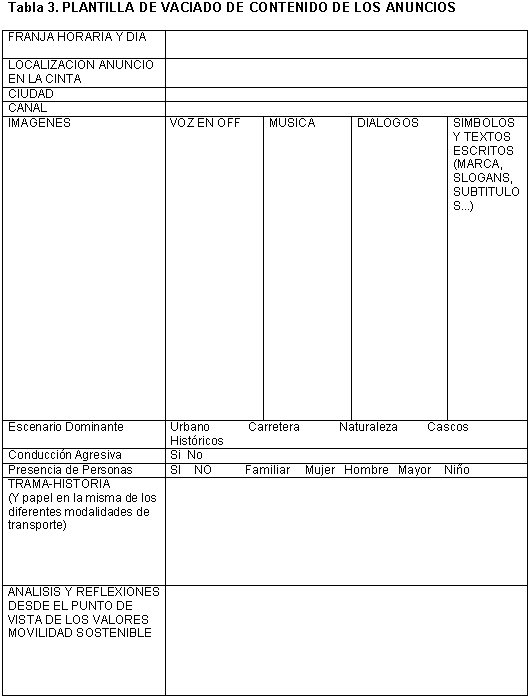 Tabla 3. PLANTILLA DE VACIADO DE CONTENIDO DE LOS ANUNCIOS

| FRANJA HORARIA Y DIA | | | | |
|---|---|---|---|---|
| LOCALIZACION ANUNCIO EN LA CINTA | | | | |
| CIUDAD | | | | |
| CANAL | | | | |
| IMAGENES | VOZ EN OFF | MUSICA | DIALOGOS | SIMBOLOS Y TEXTOS ESCRITOS (MARCA, SLOGANS, SUBTITULOS...) |
| Escenario Dominante | Urbano Carretera Naturaleza Cascos Históricos | | | |
| Conducción Agresiva | Si No | | | |
| Presencia de Personas | SI NO Familiar Mujer Hombre Mayor Niño | | | |
| TRAMA-HISTORIA (Y papel en la misma de los diferentes modalidades de transporte) | | | | |
| ANALISIS Y REFLEXIONES DESDE EL PUNTO DE VISTA DE LOS VALORES MOVILIDAD SOSTENIBLE | | | | |